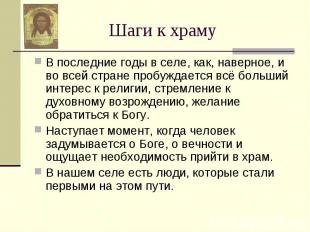 Шаги к храму

В последние годы в селе, как, наверное, и во всей стране пробуждается всё больший интерес к религии, стремление к духовному возрождению, желание обратиться к Богу.

Наступает момент, когда человек задумывается о Боге, о вечности и ощущает необходимость прийти в храм.

В нашем селе есть люди, которые стали первыми на этом пути.